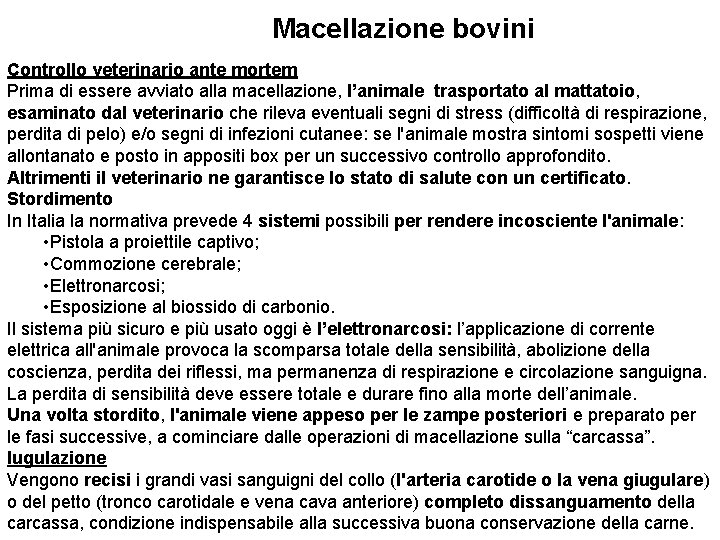 Macellazione bovini

Controllo veterinario ante mortem
Prima di essere avviato alla macellazione, l'animale trasportato al mattatoio, esaminato dal veterinario che rileva eventuali segni di stress (difficoltà di respirazione, perdita di pelo) e/o segni di infezioni cutanee: se l'animale mostra sintomi sospetti viene allontanato e posto in appositi box per un successivo controllo approfondito.
Altrimenti il veterinario ne garantisce lo stato di salute con un certificato.
Stordimento
In Italia la normativa prevede 4 sistemi possibili per rendere incosciente l'animale:
•Pistola a proiettile captivo;
•Commozione cerebrale;
•Elettronarcosi;
•Esposizione al biossido di carbonio.
Il sistema più sicuro e più usato oggi è l'elettronarcosi: l'applicazione di corrente elettrica all'animale provoca la scomparsa totale della sensibilità, abolizione della coscienza, perdita dei riflessi, ma permanenza di respirazione e circolazione sanguigna. La perdita di sensibilità deve essere totale e durare fino alla morte dell'animale.
Una volta stordito, l'animale viene appeso per le zampe posteriori e preparato per le fasi successive, a cominciare dalle operazioni di macellazione sulla "carcassa".
Iugulazione
Vengono recisi i grandi vasi sanguigni del collo (l'arteria carotide o la vena giugulare) o del petto (tronco carotidale e vena cava anteriore) completo dissanguamento della carcassa, condizione indispensabile alla successiva buona conservazione della carne.